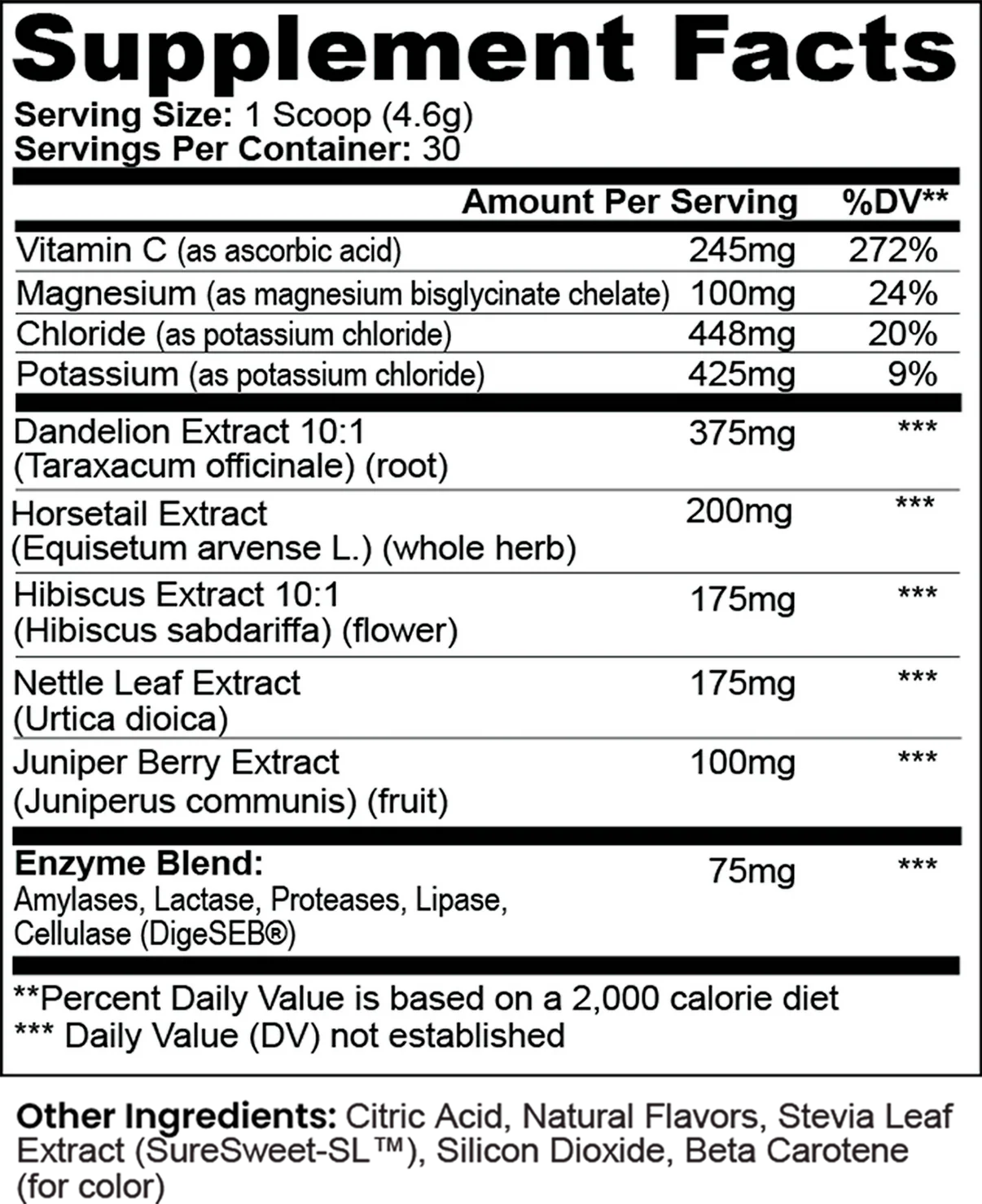 Supplement Facts
Serving Size: 1 Scoop (4.6g)
Servings Per Container: 30

| | Amount Per Serving | %DV** |
|---|---|---|
| Vitamin C (as ascorbic acid) | 245mg | 272% |
| Magnesium (as magnesium bisglycinate chelate) | 100mg | 24% |
| Chloride (as potassium chloride) | 448mg | 20% |
| Potassium (as potassium chloride) | 425mg | 9% |
| Dandelion Extract 10:1 (Taraxacum officinale) (root) | 375mg | *** |
| Horsetail Extract (Equisetum arvense L.) (whole herb) | 200mg | *** |
| Hibiscus Extract 10:1 (Hibiscus sabdariffa) (flower) | 175mg | *** |
| Nettle Leaf Extract (Urtica dioica) | 175mg | *** |
| Juniper Berry Extract (Juniperus communis) (fruit) | 100mg | *** |
| Enzyme Blend: Amylases, Lactase, Proteases, Lipase, Cellulase (DigeSEB®) | 75mg | *** |

**Percent Daily Value is based on a 2,000 calorie diet
*** Daily Value (DV) not established

Other Ingredients: Citric Acid, Natural Flavors, Stevia Leaf Extract (SureSweet-SL™), Silicon Dioxide, Beta Carotene (for color)